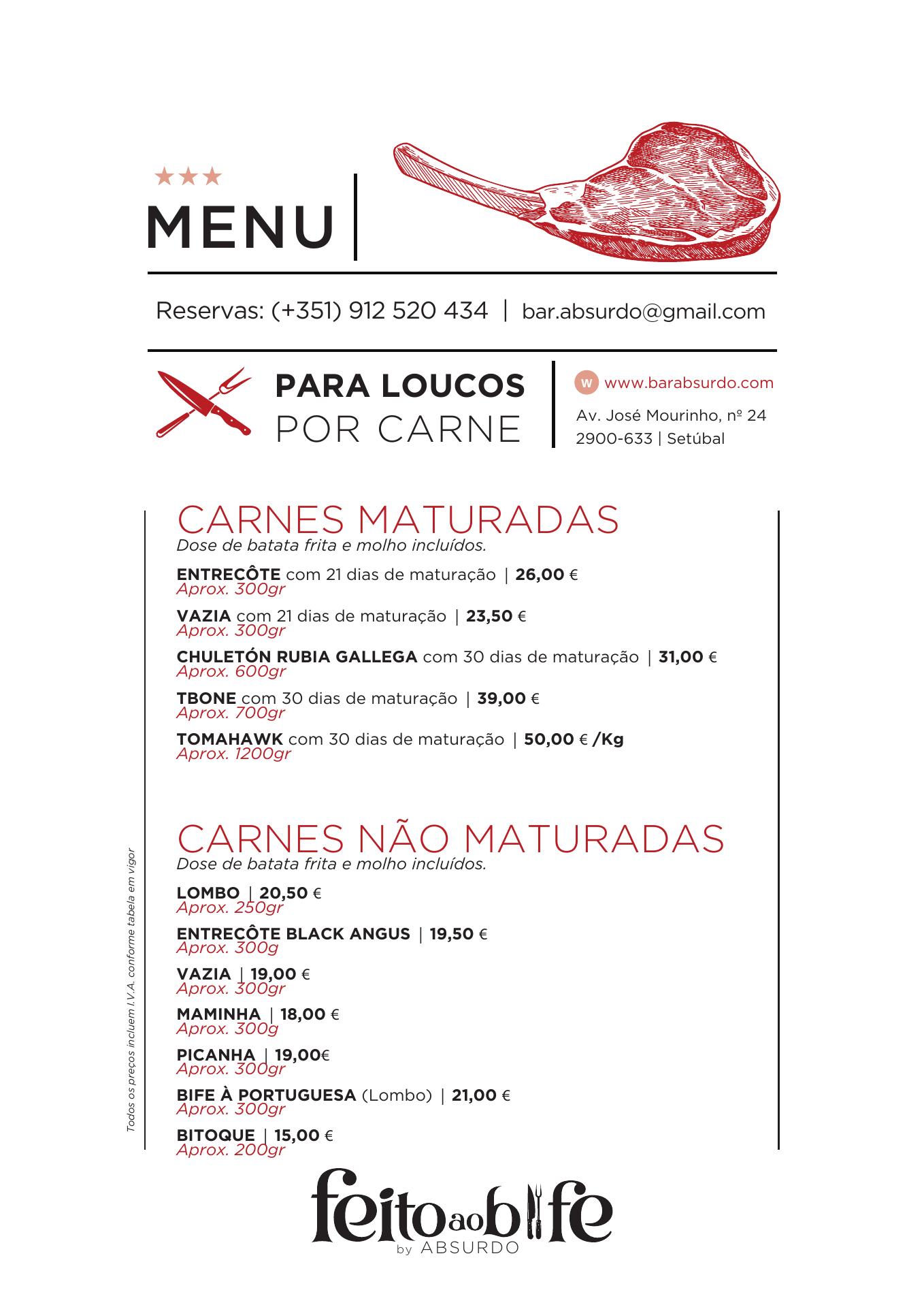 ★★★
MENU

Reservas: (+351) 912 520 434 | bar.absurdo@gmail.com

PARA LOUCOS
POR CARNE

W www.barabsurdo.com
Av. José Mourinho, nº 24
2900-633 | Setúbal

CARNES MATURADAS
Dose de batata frita e molho incluídos.

ENTRECÔTE com 21 dias de maturação | 26,00 €
Aprox. 300gr

VAZIA com 21 dias de maturação | 23,50 €
Aprox. 300gr

CHULETÓN RUBIA GALLEGA com 30 dias de maturação | 31,00 €
Aprox. 600gr

TBONE com 30 dias de maturação | 39,00 €
Aprox. 700gr

TOMAHAWK com 30 dias de maturação | 50,00 € /Kg
Aprox. 1200gr

CARNES NÃO MATURADAS
Dose de batata frita e molho incluídos.

LOMBO | 20,50 €
Aprox. 250gr

ENTRECÔTE BLACK ANGUS | 19,50 €
Aprox. 300g

VAZIA | 19,00 €
Aprox. 300gr

MAMINHA | 18,00 €
Aprox. 300g

PICANHA | 19,00€
Aprox. 300gr

BIFE À PORTUGUESA (Lombo) | 21,00 €
Aprox. 300gr

BITOQUE | 15,00 €
Aprox. 200gr

Todos os preços incluem I.V.A. conforme tabela em vigor

feito ao bife
by ABSURDO